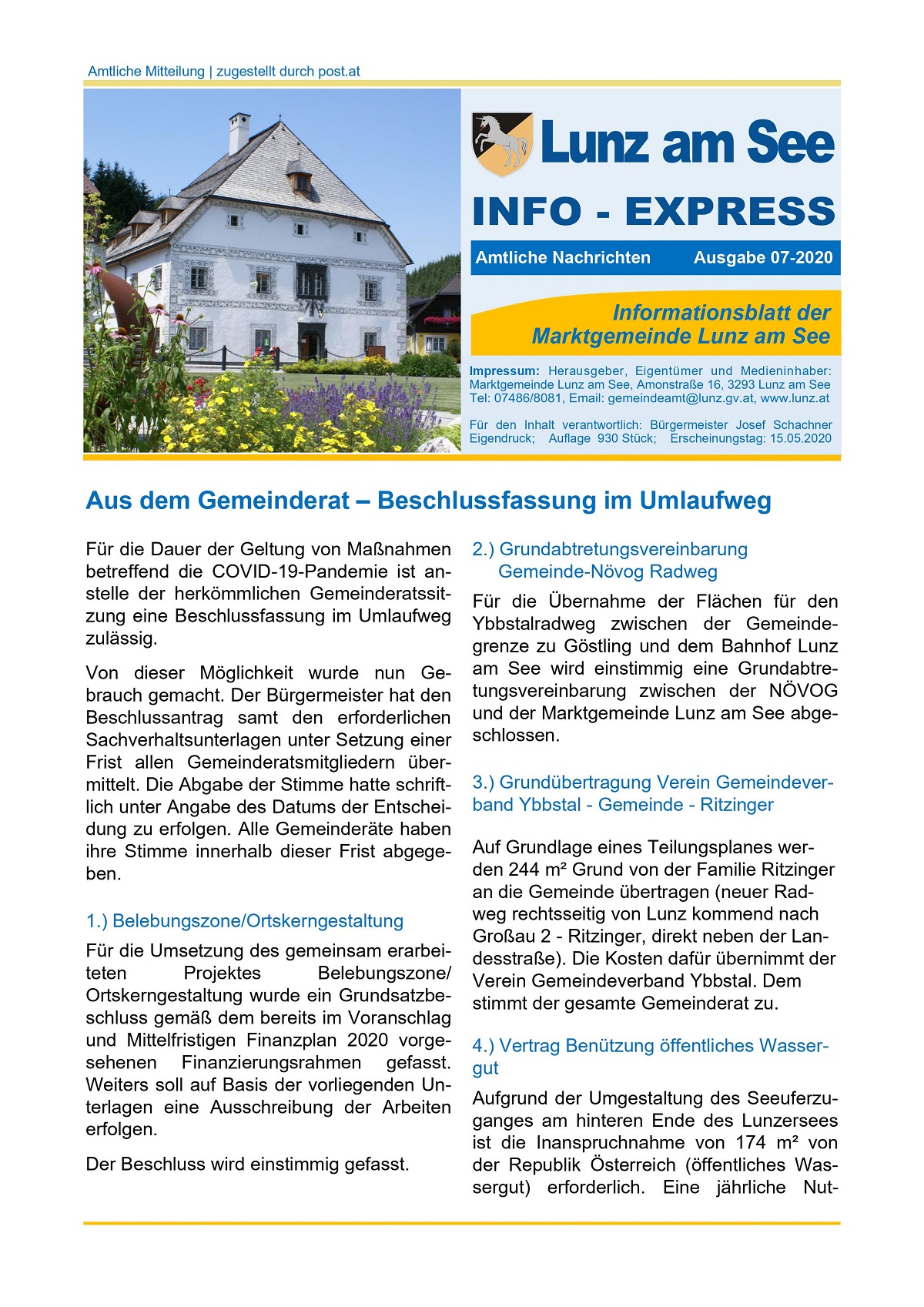 Amtliche Mitteilung | zugestellt durch post.at

Lunz am See

INFO - EXPRESS

Amtliche Nachrichten Ausgabe 07-2020

Informationsblatt der Marktgemeinde Lunz am See

Impressum: Herausgeber, Eigentümer und Medieninhaber: Marktgemeinde Lunz am See, Amonstraße 16, 3293 Lunz am See Tel: 07486/8081, Email: gemeindeamt@lunz.gv.at, www.lunz.at

Für den Inhalt verantwortlich: Bürgermeister Josef Schachner Eigendruck; Auflage 930 Stück; Erscheinungstag: 15.05.2020

Aus dem Gemeinderat – Beschlussfassung im Umlaufweg

Für die Dauer der Geltung von Maßnahmen betreffend die COVID-19-Pandemie ist anstelle der herkömmlichen Gemeinderatssitzung eine Beschlussfassung im Umlaufweg zulässig.

Von dieser Möglichkeit wurde nun Gebrauch gemacht. Der Bürgermeister hat den Beschlussantrag samt den erforderlichen Sachverhaltsunterlagen unter Setzung einer Frist allen Gemeinderatsmitgliedern übermittelt. Die Abgabe der Stimme hatte schriftlich unter Angabe des Datums der Entscheidung zu erfolgen. Alle Gemeinderäte haben ihre Stimme innerhalb dieser Frist abgegeben.

1.) Belebungszone/Ortskerngestaltung

Für die Umsetzung des gemeinsam erarbeiteten Projektes Belebungszone/ Ortskerngestaltung wurde ein Grundsatzbeschluss gemäß dem bereits im Voranschlag und Mittelfristigen Finanzplan 2020 vorgesehenen Finanzierungsrahmen gefasst. Weiters soll auf Basis der vorliegenden Unterlagen eine Ausschreibung der Arbeiten erfolgen.

Der Beschluss wird einstimmig gefasst.

2.) Grundabtretungsvereinbarung Gemeinde-Növog Radweg

Für die Übernahme der Flächen für den Ybbstalradweg zwischen der Gemeindegrenze zu Göstling und dem Bahnhof Lunz am See wird einstimmig eine Grundabtretungsvereinbarung zwischen der NÖVOG und der Marktgemeinde Lunz am See abgeschlossen.

3.) Grundübertragung Verein Gemeindeverband Ybbstal - Gemeinde - Ritzinger

Auf Grundlage eines Teilungsplanes werden 244 m² Grund von der Familie Ritzinger an die Gemeinde übertragen (neuer Radweg rechtsseitig von Lunz kommend nach Großau 2 - Ritzinger, direkt neben der Landesstraße). Die Kosten dafür übernimmt der Verein Gemeindeverband Ybbstal. Dem stimmt der gesamte Gemeinderat zu.

4.) Vertrag Benützung öffentliches Wassergut

Aufgrund der Umgestaltung des Seeuferzuganges am hinteren Ende des Lunzersees ist die Inanspruchnahme von 174 m² von der Republik Österreich (öffentliches Wassergut) erforderlich. Eine jährliche Nut-